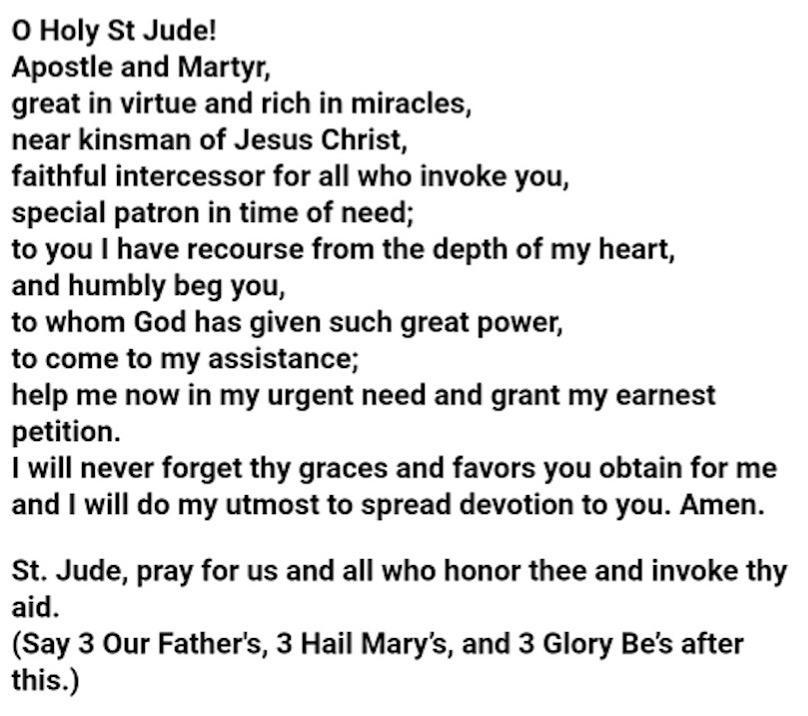 O Holy St Jude!
Apostle and Martyr,
great in virtue and rich in miracles,
near kinsman of Jesus Christ,
faithful intercessor for all who invoke you,
special patron in time of need;
to you I have recourse from the depth of my heart,
and humbly beg you,
to whom God has given such great power,
to come to my assistance;
help me now in my urgent need and grant my earnest petition.
I will never forget thy graces and favors you obtain for me and I will do my utmost to spread devotion to you. Amen.

St. Jude, pray for us and all who honor thee and invoke thy aid.
(Say 3 Our Father's, 3 Hail Mary's, and 3 Glory Be's after this.)